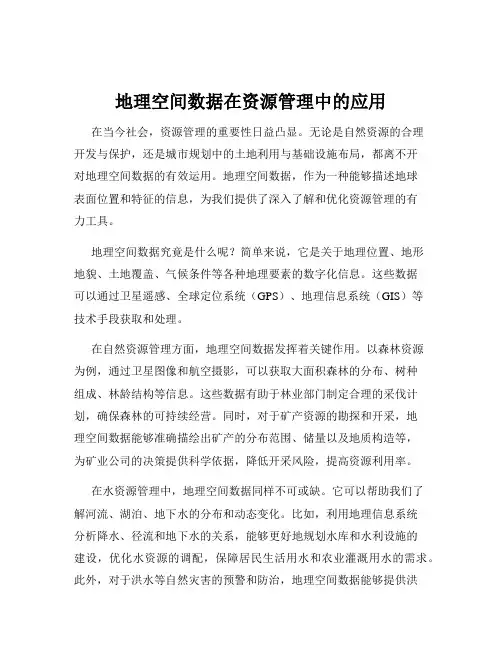 地理空间数据在资源管理中的应用

在当今社会，资源管理的重要性日益凸显。无论是自然资源的合理开发与保护，还是城市规划中的土地利用与基础设施布局，都离不开对地理空间数据的有效运用。地理空间数据，作为一种能够描述地球表面位置和特征的信息，为我们提供了深入了解和优化资源管理的有力工具。

地理空间数据究竟是什么呢？简单来说，它是关于地理位置、地形地貌、土地覆盖、气候条件等各种地理要素的数字化信息。这些数据可以通过卫星遥感、全球定位系统（GPS）、地理信息系统（GIS）等技术手段获取和处理。

在自然资源管理方面，地理空间数据发挥着关键作用。以森林资源为例，通过卫星图像和航空摄影，可以获取大面积森林的分布、树种组成、林龄结构等信息。这些数据有助于林业部门制定合理的采伐计划，确保森林的可持续经营。同时，对于矿产资源的勘探和开采，地理空间数据能够准确描绘出矿产的分布范围、储量以及地质构造等，为矿业公司的决策提供科学依据，降低开采风险，提高资源利用率。

在水资源管理中，地理空间数据同样不可或缺。它可以帮助我们了解河流、湖泊、地下水的分布和动态变化。比如，利用地理信息系统分析降水、径流和地下水的关系，能够更好地规划水库和水利设施的建设，优化水资源的调配，保障居民生活用水和农业灌溉用水的需求。此外，对于洪水等自然灾害的预警和防治，地理空间数据能够提供洪